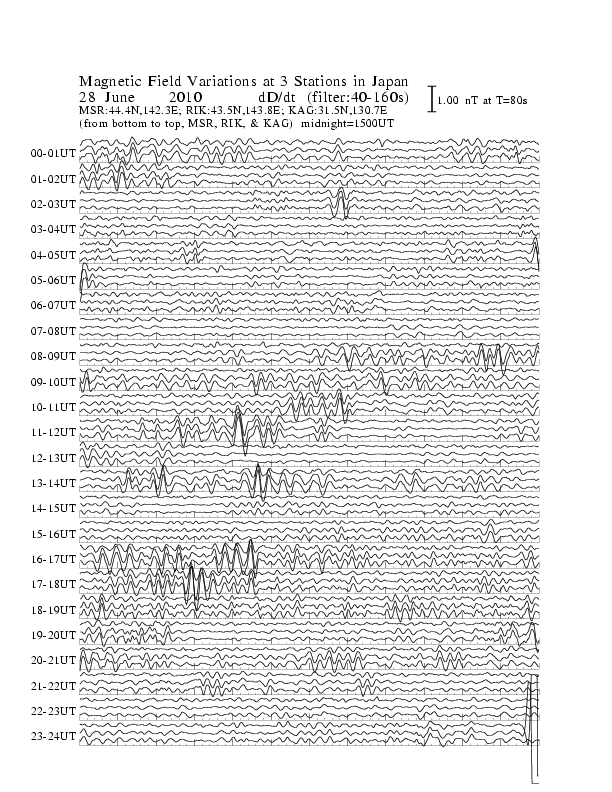 Magnetic Field Variations at 3 Stations in Japan
28 June 2010 dD/dt (filter:40-160s)
MSR:44.4N,142.3E; RIK:43.5N,143.8E; KAG:31.5N,130.7E
(from bottom to top, MSR, RIK, & KAG) midnight=1500UT

1.00 nT at T=80s

00-01UT
01-02UT
02-03UT
03-04UT
04-05UT
05-06UT
06-07UT
07-08UT
08-09UT
09-10UT
10-11UT
11-12UT
12-13UT
13-14UT
14-15UT
15-16UT
16-17UT
17-18UT
18-19UT
19-20UT
20-21UT
21-22UT
22-23UT
23-24UT